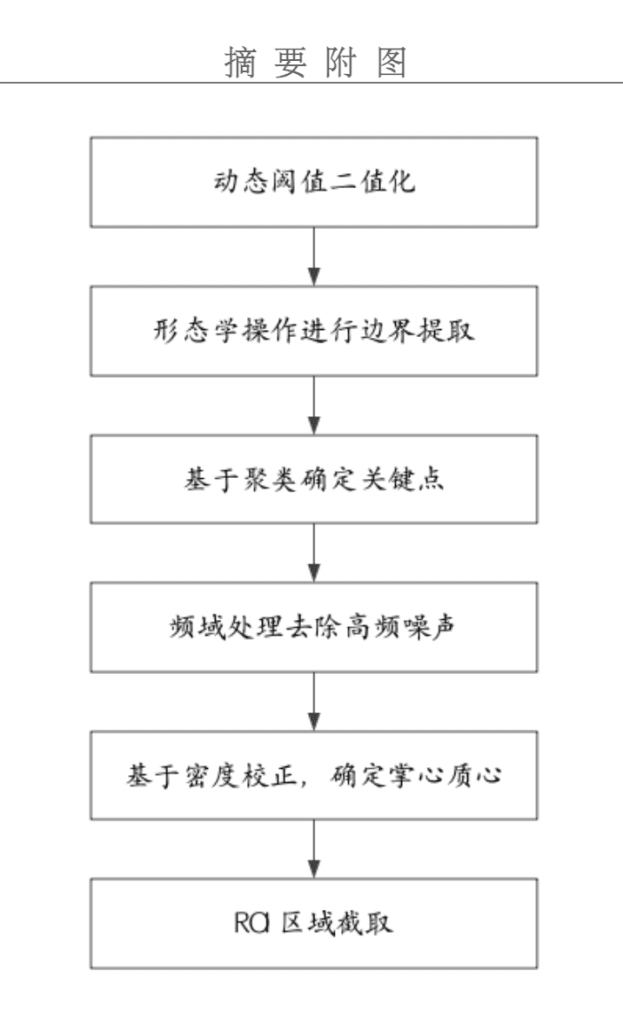 摘 要 附 图

动态阈值二值化

形态学操作进行边界提取

基于聚类确定关键点

频域处理去除高频噪声

基于密度校正，确定掌心质心

ROI 区域截取